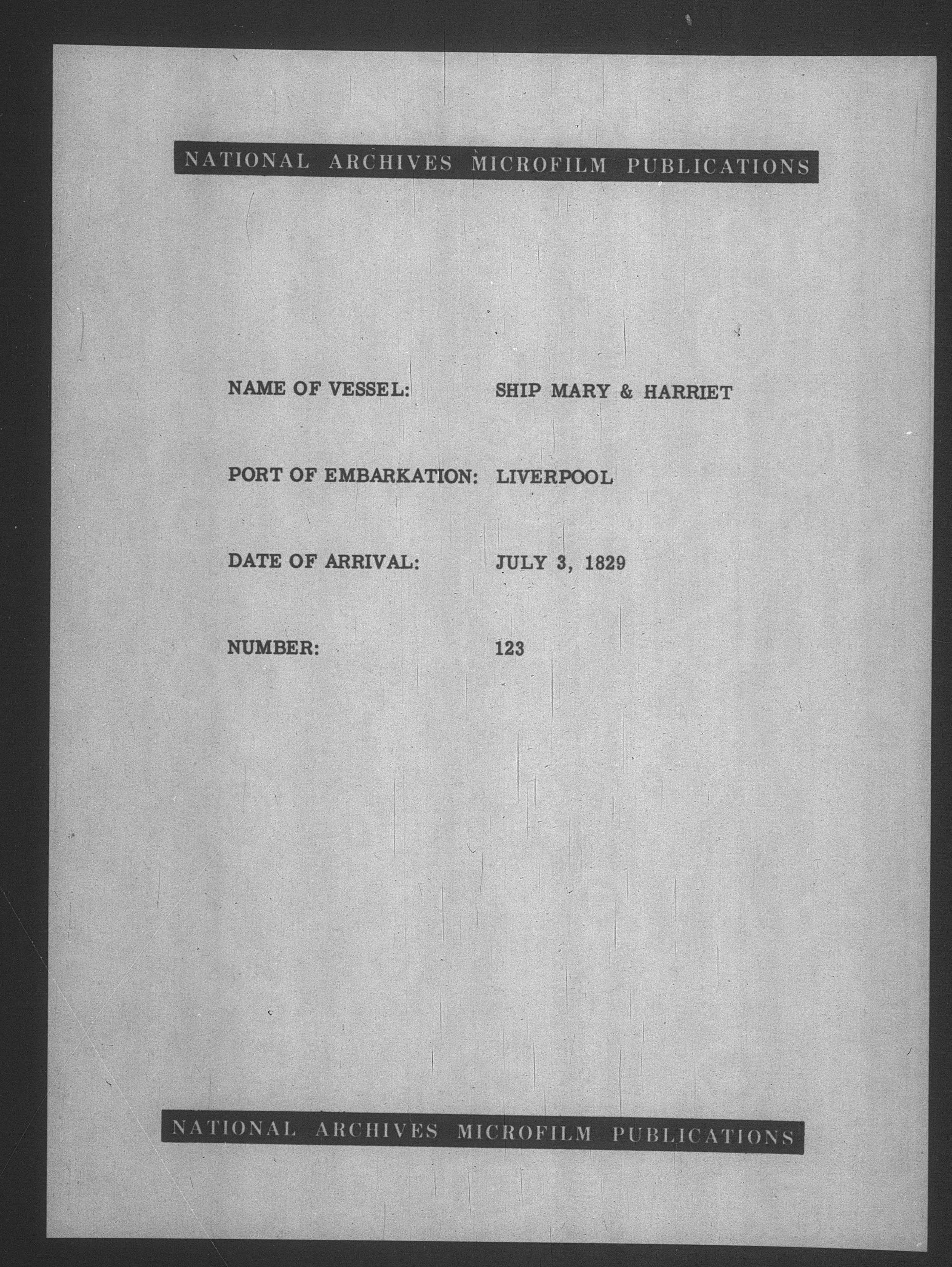 NATIONAL ARCHIVES MICROFILM PUBLICATIONS

NAME OF VESSEL: SHIP MARY & HARRIET

PORT OF EMBARKATION: LIVERPOOL

DATE OF ARRIVAL: JULY 3, 1829

NUMBER: 123

NATIONAL ARCHIVES MICROFILM PUBLICATIONS